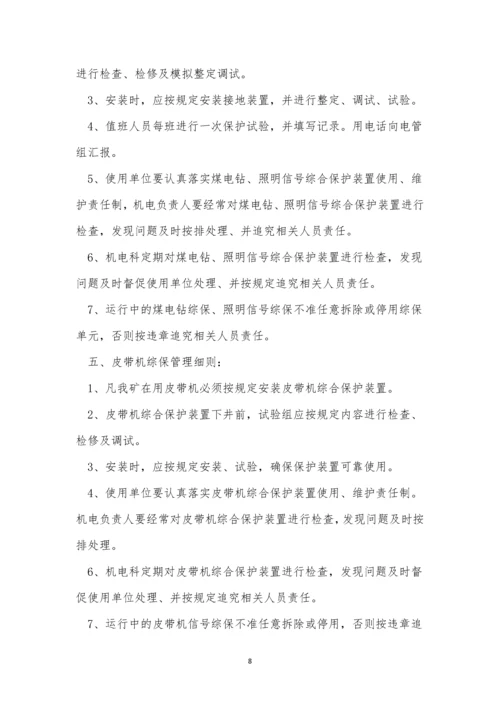 进行检查、检修及模拟整定调试。

3、安装时，应按规定安装接地装置，并进行整定、调试、试验。

4、值班人员每班进行一次保护试验，并填写记录。用电话向电管组汇报。

5、使用单位要认真落实煤电钻、照明信号综合保护装置使用、维护责任制，机电负责人要经常对煤电钻、照明信号综合保护装置进行检查，发现问题及时按排处理、并追究相关人员责任。

6、机电科定期对煤电钻、照明信号综合保护装置进行检查，发现问题及时督促使用单位处理、并按规定追究相关人员责任。

7、运行中的煤电钻综保、照明信号综保不准任意拆除或停用综保单元，否则按违章追究相关人员责任。

五、皮带机综保管理细则：

1、凡我矿在用皮带机必须按规定安装皮带机综合保护装置。

2、皮带机综合保护装置下井前，试验组应按规定内容进行检查、检修及调试。

3、安装时，应按规定安装、试验，确保保护装置可靠使用。

4、使用单位要认真落实皮带机综合保护装置使用、维护责任制。机电负责人要经常对皮带机综合保护装置进行检查，发现问题及时按排处理。

6、机电科定期对皮带机综合保护装置进行检查，发现问题及时督促使用单位处理、并按规定追究相关人员责任。

7、运行中的皮带机信号综保不准任意拆除或停用，否则按违章追

8